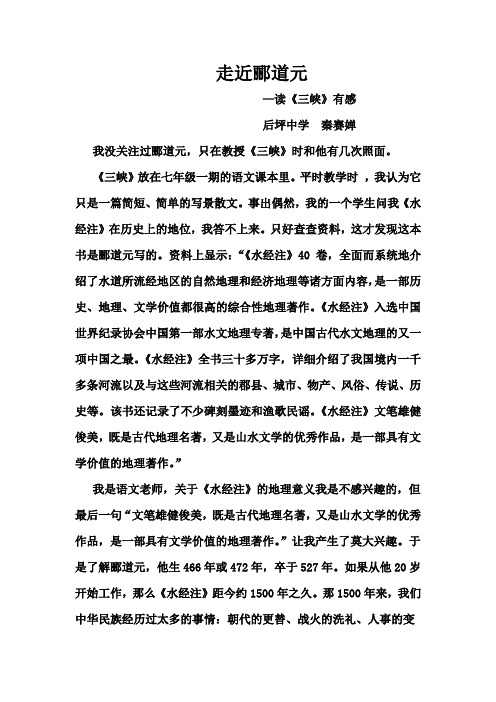 走近郦道元

—读《三峡》有感

后坪中学　秦赛婵

我没关注过郦道元，只在教授《三峡》时和他有几次照面。

《三峡》放在七年级一期的语文课本里。平时教学时 ，我认为它只是一篇简短、简单的写景散文。事出偶然，我的一个学生问我《水经注》在历史上的地位，我答不上来。只好查查资料，这才发现这本书是郦道元写的。资料上显示：“《水经注》40 卷，全面而系统地介绍了水道所流经地区的自然地理和经济地理等诸方面内容，是一部历史、地理、文学价值都很高的综合性地理著作。《水经注》入选中国世界纪录协会中国第一部水文地理专著，是中国古代水文地理的又一项中国之最。《水经注》全书三十多万字，详细介绍了我国境内一千多条河流以及与这些河流相关的郡县、城市、物产、风俗、传说、历史等。该书还记录了不少碑刻墨迹和渔歌民谣。《水经注》文笔雄健俊美，既是古代地理名著，又是山水文学的优秀作品，是一部具有文学价值的地理著作。”

我是语文老师，关于《水经注》的地理意义我是不感兴趣的，但最后一句“文笔雄健俊美，既是古代地理名著，又是山水文学的优秀作品，是一部具有文学价值的地理著作。”让我产生了莫大兴趣。于是了解郦道元，他生 466 年或 472 年，卒于 527 年。如果从他 20 岁开始工作，那么《水经注》距今约 1500 年之久。那 1500 年来，我们中华民族经历过太多的事情：朝代的更替、战火的洗礼、人事的变